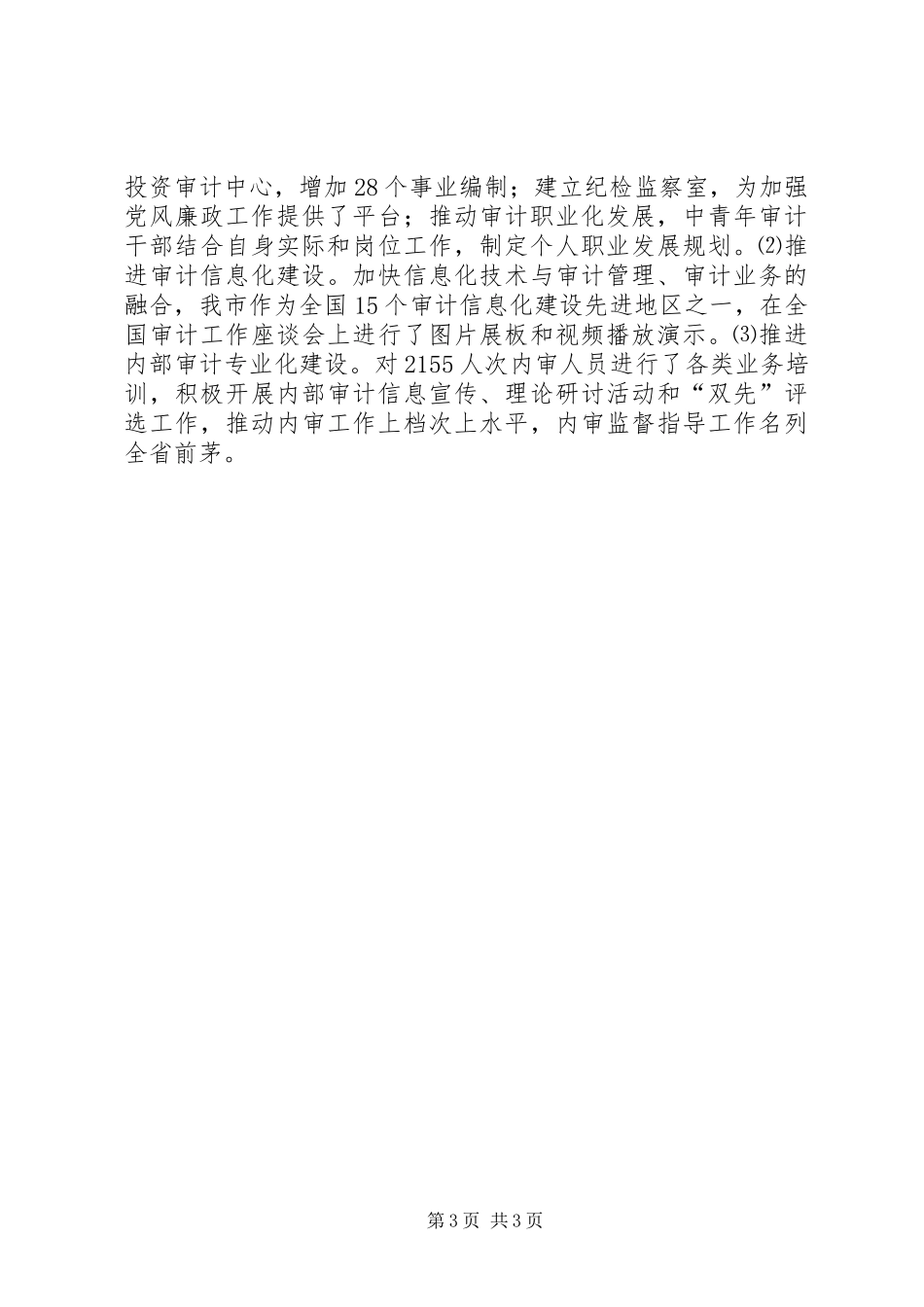 投资审计中心，增加28个事业编制；建立纪检监察室，为加强党风廉政工作提供了平台；推动审计职业化发展，中青年审计干部结合自身实际和岗位工作，制定个人职业发展规划。⑵推进审计信息化建设。加快信息化技术与审计管理、审计业务的融合，我市作为全国15个审计信息化建设先进地区之一，在全国审计工作座谈会上进行了图片展板和视频播放演示。⑶推进内部审计专业化建设。对2155人次内审人员进行了各类业务培训，积极开展内部审计信息宣传、理论研讨活动和“双先”评选工作，推动内审工作上档次上水平，内审监督指导工作名列全省前茅。

第3页 共3页